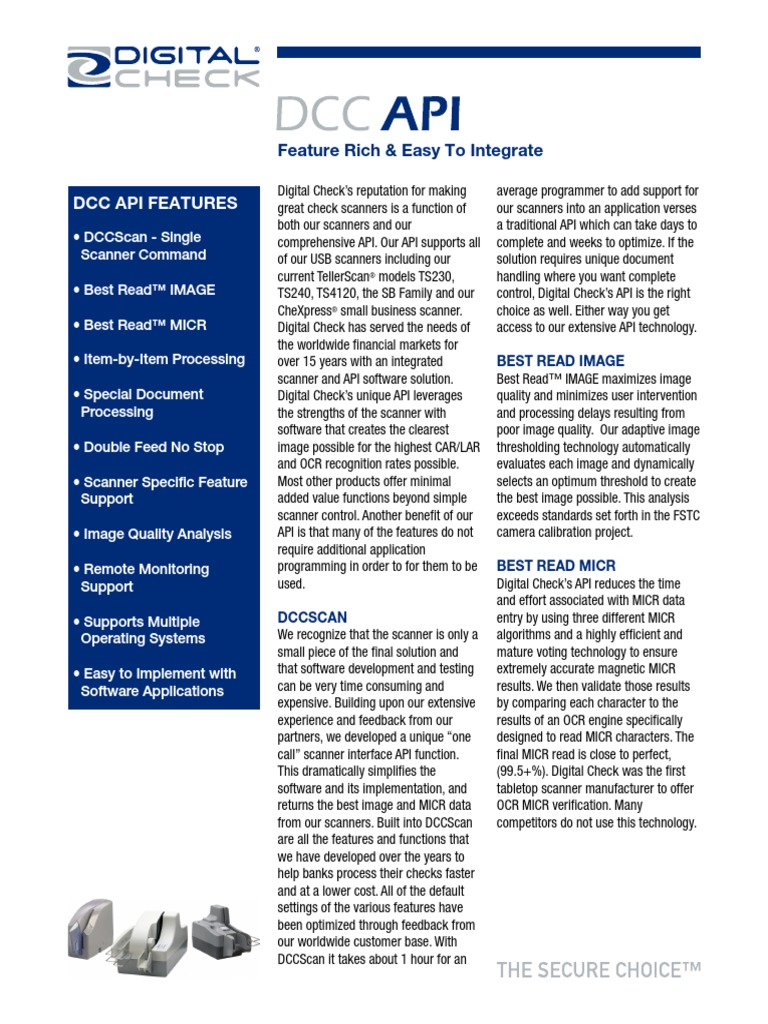 DIGITAL® CHECK

DCC API

Feature Rich & Easy To Integrate

DCC API FEATURES

• DCCScan - Single Scanner Command

• Best Read™ IMAGE

• Best Read™ MICR

• Item-by-Item Processing

• Special Document Processing

• Double Feed No Stop

• Scanner Specific Feature Support

• Image Quality Analysis

• Remote Monitoring Support

• Supports Multiple Operating Systems

• Easy to Implement with Software Applications

Digital Check's reputation for making great check scanners is a function of both our scanners and our comprehensive API. Our API supports all of our USB scanners including our current TellerScan® models TS230, TS240, TS4120, the SB Family and our CheXpress® small business scanner. Digital Check has served the needs of the worldwide financial markets for over 15 years with an integrated scanner and API software solution. Digital Check's unique API leverages the strengths of the scanner with software that creates the clearest image possible for the highest CAR/LAR and OCR recognition rates possible. Most other products offer minimal added value functions beyond simple scanner control. Another benefit of our API is that many of the features do not require additional application programming in order to for them to be used.

DCCSCAN
We recognize that the scanner is only a small piece of the final solution and that software development and testing can be very time consuming and expensive. Building upon our extensive experience and feedback from our partners, we developed a unique "one call" scanner interface API function. This dramatically simplifies the software and its implementation, and returns the best image and MICR data from our scanners. Built into DCCScan are all the features and functions that we have developed over the years to help banks process their checks faster and at a lower cost. All of the default settings of the various features have been optimized through feedback from our worldwide customer base. With DCCScan it takes about 1 hour for an average programmer to add support for our scanners into an application verses a traditional API which can take days to complete and weeks to optimize. If the solution requires unique document handling where you want complete control, Digital Check's API is the right choice as well. Either way you get access to our extensive API technology.

BEST READ IMAGE
Best Read™ IMAGE maximizes image quality and minimizes user intervention and processing delays resulting from poor image quality. Our adaptive image thresholding technology automatically evaluates each image and dynamically selects an optimum threshold to create the best image possible. This analysis exceeds standards set forth in the FSTC camera calibration project.

BEST READ MICR
Digital Check's API reduces the time and effort associated with MICR data entry by using three different MICR algorithms and a highly efficient and mature voting technology to ensure extremely accurate magnetic MICR results. We then validate those results by comparing each character to the results of an OCR engine specifically designed to read MICR characters. The final MICR read is close to perfect, (99.5+%). Digital Check was the first tabletop scanner manufacturer to offer OCR MICR verification. Many competitors do not use this technology.

THE SECURE CHOICE™